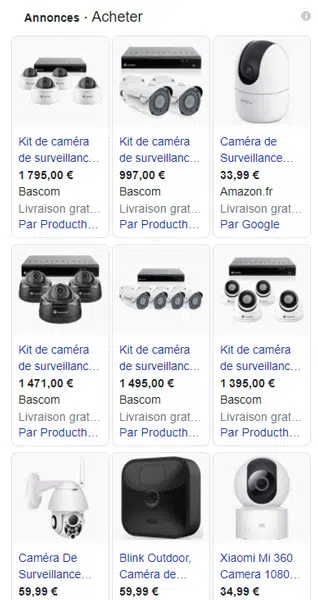 Annonces · Acheter

Kit de caméra de surveillanc...
1 795,00 €
Bascom
Livraison grat...
Par Producth...

Kit de caméra de surveillanc...
997,00 €
Bascom
Livraison grat...
Par Producth...

Caméra de Surveillance...
33,99 €
Amazon.fr
Livraison grat...
Par Google

Kit de caméra de surveillanc...
1 471,00 €
Bascom
Livraison grat...
Par Producth...

Kit de caméra de surveillanc...
1 495,00 €
Bascom
Livraison grat...
Par Producth...

Kit de caméra de surveillanc...
1 395,00 €
Bascom
Livraison grat...
Par Producth...

Caméra De Surveillance...
59,99 €

Blink Outdoor, Caméra de...
59,99 €

Xiaomi Mi 360 Camera 1080...
34,99 €